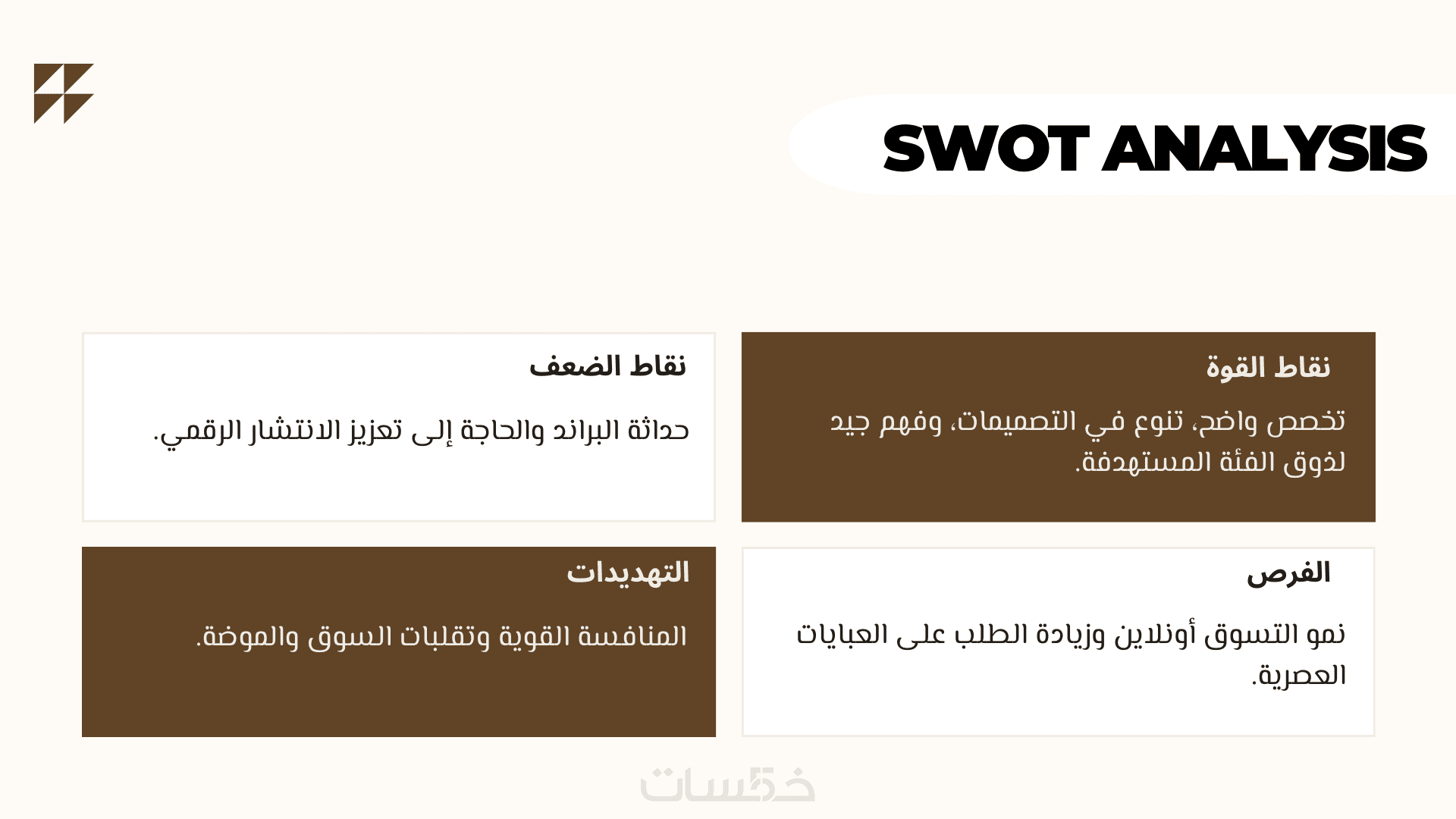 SWOT ANALYSIS

نقاط القوة

تخصص واضح، تنوع في التصميمات، وفهم جيد لذوق الفئة المستهدفة.

نقاط الضعف

حداثة البراند والحاجة إلى تعزيز الانتشار الرقمي.

الفرص

نمو التسوق أونلاين وزيادة الطلب على العبايات العصرية.

التهديدات

المنافسة القوية وتقلبات السوق والموضة.

خمسات